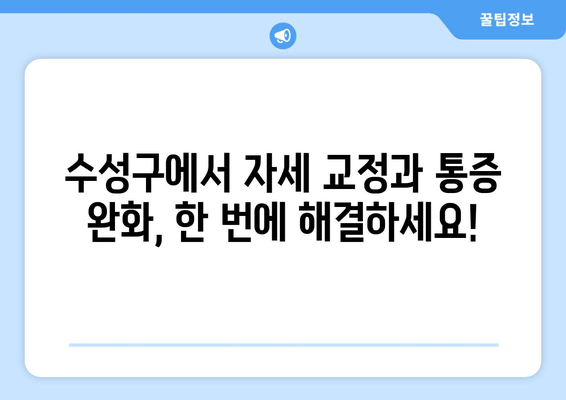 꿀팁정보

수성구에서 자세 교정과 통증 완화, 한 번에 해결하세요!